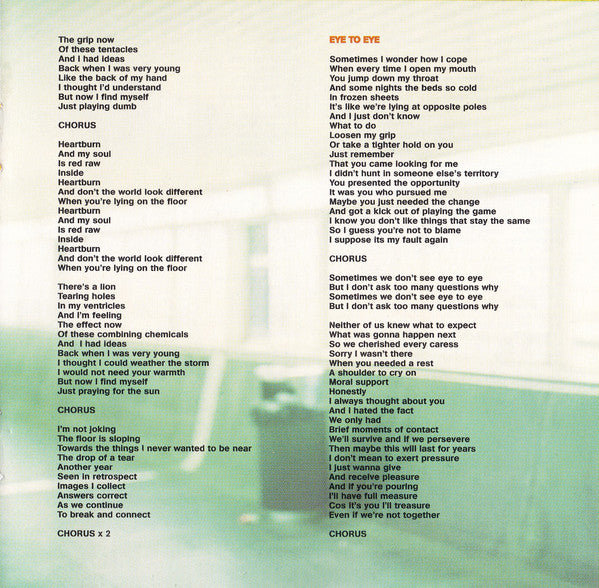 The grip now
Of these tentacles
And I had ideas
Back when I was very young
Like the back of my hand
I thought I'd understand
But now I find myself
Just playing dumb

CHORUS

Heartburn
And my soul
Is red raw
Inside
Heartburn
And don't the world look different
When you're lying on the floor
Heartburn
And my soul
Is red raw
Inside
Heartburn
And don't the world look different
When you're lying on the floor

There's a lion
Tearing holes
In my ventricles
And I'm feeling
The effect now
Of these combining chemicals
And I had ideas
Back when I was very young
I thought I could weather the storm
I would not need your warmth
But now I find myself
Just praying for the sun

CHORUS

I'm not joking
The floor is sloping
Towards the things I never wanted to be near
The drop of a tear
Another year
Seen in retrospect
Images I collect
Answers correct
As we continue
To break and connect

CHORUS x 2

EYE TO EYE

Sometimes I wonder how I cope
When every time I open my mouth
You jump down my throat
And some nights the beds so cold
In frozen sheets
It's like we're lying at opposite poles
And I just don't know
What to do
Loosen my grip
Or take a tighter hold on you
Just remember
That you came looking for me
I didn't hunt in someone else's territory
You presented the opportunity
It was you who pursued me
Maybe you just needed the change
And got a kick out of playing the game
I know you don't like things that stay the same
So I guess you're not to blame
I suppose its my fault again

CHORUS

Sometimes we don't see eye to eye
But I don't ask too many questions why
Sometimes we don't see eye to eye
But I don't ask too many questions why

Neither of us knew what to expect
What was gonna happen next
So we cherished every caress
Sorry I wasn't there
When you needed a rest
A shoulder to cry on
Moral support
Honestly
I always thought about you
And I hated the fact
We only had
Brief moments of contact
We'll survive and if we persevere
Then maybe this will last for years
I don't mean to exert pressure
I just wanna give
And receive pleasure
And if you're pouring
I'll have full measure
Cos it's you I'll treasure
Even if we're not together

CHORUS